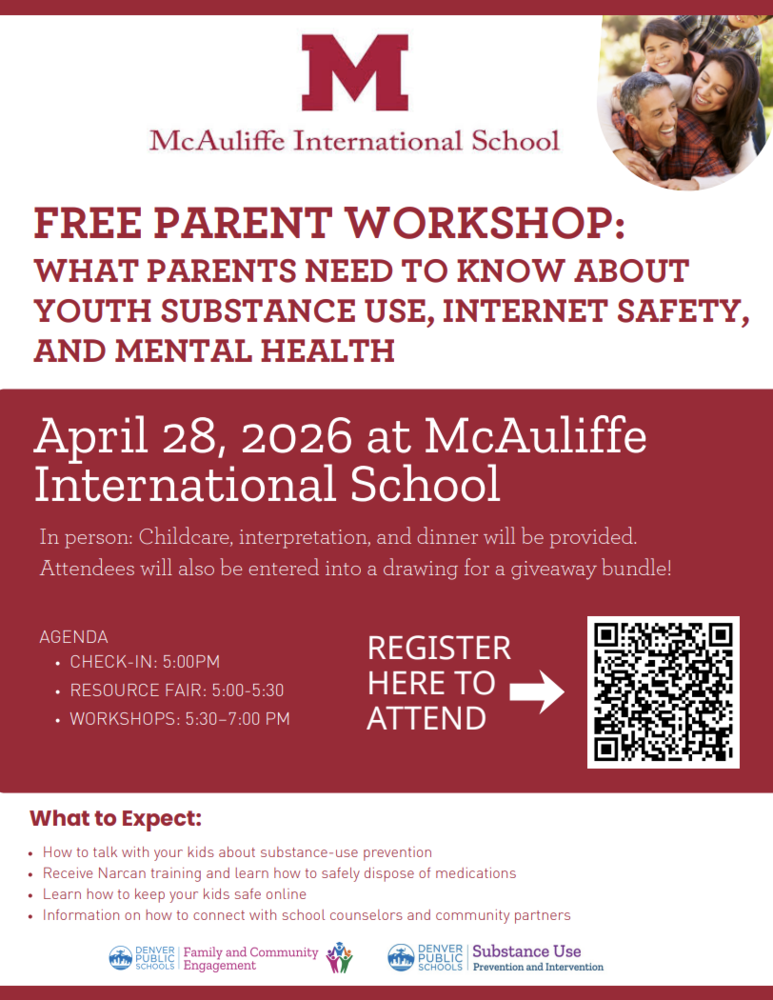 M

McAuliffe International School

FREE PARENT WORKSHOP:
WHAT PARENTS NEED TO KNOW ABOUT YOUTH SUBSTANCE USE, INTERNET SAFETY, AND MENTAL HEALTH

April 28, 2026 at McAuliffe International School

In person: Childcare, interpretation, and dinner will be provided. Attendees will also be entered into a drawing for a giveaway bundle!

AGENDA
• CHECK-IN: 5:00PM
• RESOURCE FAIR: 5:00-5:30
• WORKSHOPS: 5:30–7:00 PM

REGISTER HERE TO ATTEND

What to Expect:
• How to talk with your kids about substance-use prevention
• Receive Narcan training and learn how to safely dispose of medications
• Learn how to keep your kids safe online
• Information on how to connect with school counselors and community partners

DENVER PUBLIC SCHOOLS | Family and Community Engagement

DENVER PUBLIC SCHOOLS | Substance Use Prevention and Intervention